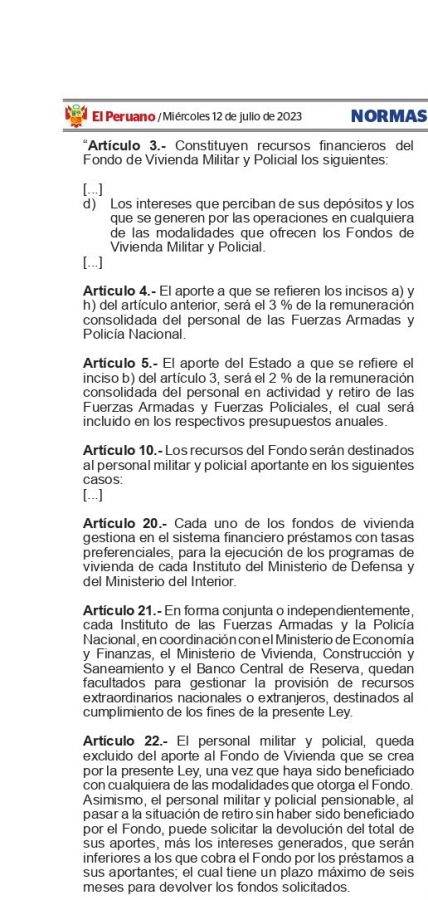 El Peruano / Miércoles 12 de julio de 2023 NORMAS

"Artículo 3.- Constituyen recursos financieros del Fondo de Vivienda Militar y Policial los siguientes:

[...]
d) Los intereses que perciban de sus depósitos y los que se generen por las operaciones en cualquiera de las modalidades que ofrecen los Fondos de Vivienda Militar y Policial.
[...]

Artículo 4.- El aporte a que se refieren los incisos a) y h) del artículo anterior, será el 3 % de la remuneración consolidada del personal de las Fuerzas Armadas y Policía Nacional.

Artículo 5.- El aporte del Estado a que se refiere el inciso b) del artículo 3, será el 2 % de la remuneración consolidada del personal en actividad y retiro de las Fuerzas Armadas y Fuerzas Policiales, el cual será incluido en los respectivos presupuestos anuales.

Artículo 10.- Los recursos del Fondo serán destinados al personal militar y policial aportante en los siguientes casos:
[...]

Artículo 20.- Cada uno de los fondos de vivienda gestiona en el sistema financiero préstamos con tasas preferenciales, para la ejecución de los programas de vivienda de cada Instituto del Ministerio de Defensa y del Ministerio del Interior.

Artículo 21.- En forma conjunta o independientemente, cada Instituto de las Fuerzas Armadas y la Policía Nacional, en coordinación con el Ministerio de Economía y Finanzas, el Ministerio de Vivienda, Construcción y Saneamiento y el Banco Central de Reserva, quedan facultados para gestionar la provisión de recursos extraordinarios nacionales o extranjeros, destinados al cumplimiento de los fines de la presente Ley.

Artículo 22.- El personal militar y policial, queda excluido del aporte al Fondo de Vivienda que se crea por la presente Ley, una vez que haya sido beneficiado con cualquiera de las modalidades que otorga el Fondo. Asimismo, el personal militar y policial pensionable, al pasar a la situación de retiro sin haber sido beneficiado por el Fondo, puede solicitar la devolución del total de sus aportes, más los intereses generados, que serán inferiores a los que cobra el Fondo por los préstamos a sus aportantes; el cual tiene un plazo máximo de seis meses para devolver los fondos solicitados.